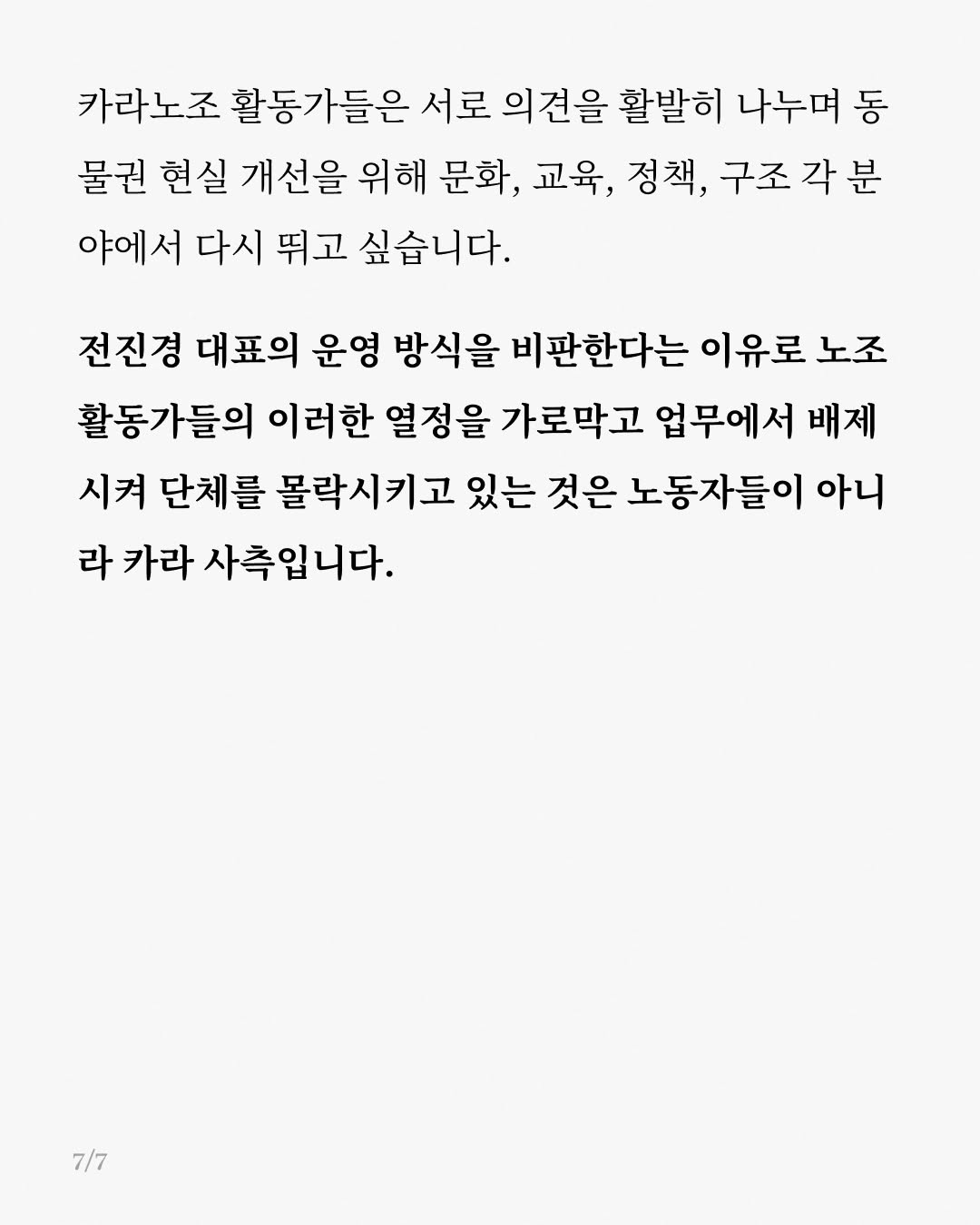 카라노조 활동가들은 서로 의견을 활발히 나누며 동물권 현실 개선을 위해 문화, 교육, 정책, 구조 각 분야에서 다시 뛰고 싶습니다.

전진경 대표의 운영 방식을 비판한다는 이유로 노조 활동가들의 이러한 열정을 가로막고 업무에서 배제시켜 단체를 몰락시키고 있는 것은 노동자들이 아니라 카라 사측입니다.

7/7